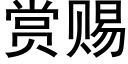 赏赐